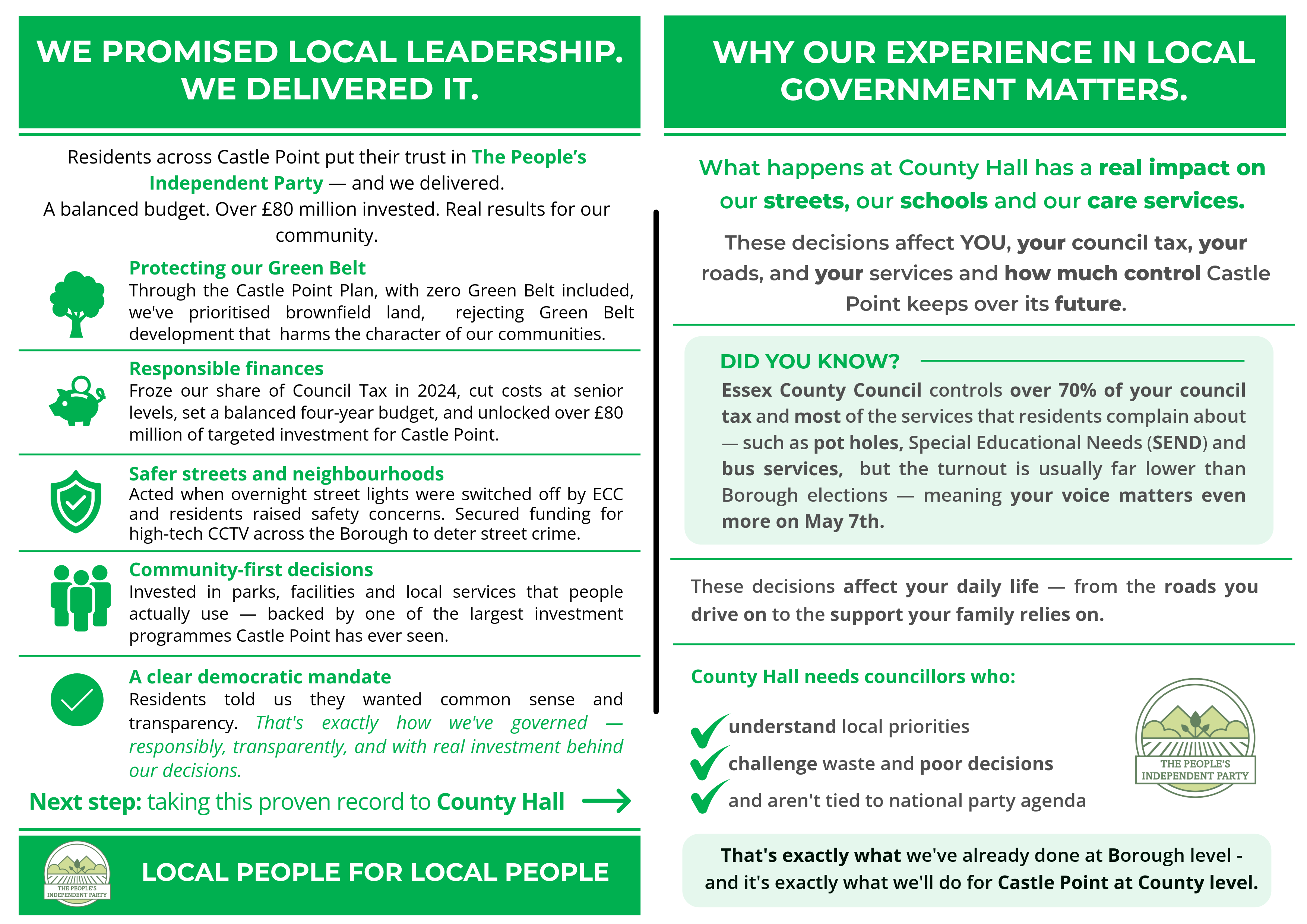 WE PROMISED LOCAL LEADERSHIP. WE DELIVERED IT.

Residents across Castle Point put their trust in The People's Independent Party — and we delivered.
A balanced budget. Over £80 million invested. Real results for our community.

Protecting our Green Belt
Through the Castle Point Plan, with zero Green Belt included, we've prioritised brownfield land, rejecting Green Belt development that harms the character of our communities.

Responsible finances
Froze our share of Council Tax in 2024, cut costs at senior levels, set a balanced four-year budget, and unlocked over £80 million of targeted investment for Castle Point.

Safer streets and neighbourhoods
Acted when overnight street lights were switched off by ECC and residents raised safety concerns. Secured funding for high-tech CCTV across the Borough to deter street crime.

Community-first decisions
Invested in parks, facilities and local services that people actually use — backed by one of the largest investment programmes Castle Point has ever seen.

A clear democratic mandate
Residents told us they wanted common sense and transparency. That's exactly how we've governed — responsibly, transparently, and with real investment behind our decisions.

Next step: taking this proven record to County Hall

THE PEOPLE'S INDEPENDENT PARTY

LOCAL PEOPLE FOR LOCAL PEOPLE

WHY OUR EXPERIENCE IN LOCAL GOVERNMENT MATTERS.

What happens at County Hall has a real impact on our streets, our schools and our care services.

These decisions affect YOU, your council tax, your roads, and your services and how much control Castle Point keeps over its future.

DID YOU KNOW?
Essex County Council controls over 70% of your council tax and most of the services that residents complain about — such as pot holes, Special Educational Needs (SEND) and bus services, but the turnout is usually far lower than Borough elections — meaning your voice matters even more on May 7th.

These decisions affect your daily life — from the roads you drive on to the support your family relies on.

County Hall needs councillors who:

understand local priorities
challenge waste and poor decisions
and aren't tied to national party agenda

THE PEOPLE'S INDEPENDENT PARTY

That's exactly what we've already done at Borough level - and it's exactly what we'll do for Castle Point at County level.